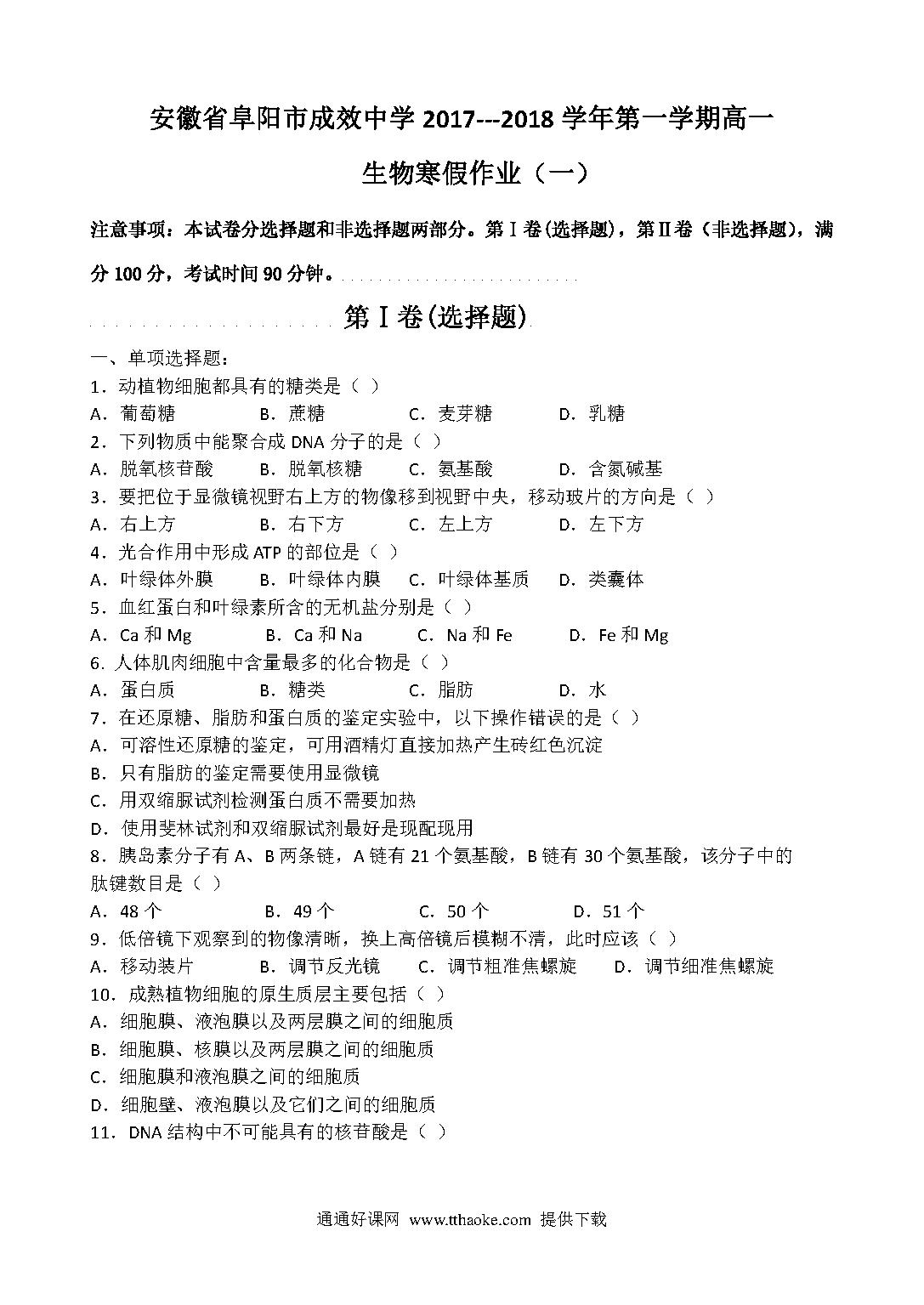 安徽省阜阳市成效中学 2017---2018 学年第一学期高一

生物寒假作业（一）

注意事项：本试卷分选择题和非选择题两部分。第Ⅰ卷(选择题)，第Ⅱ卷（非选择题），满分 100 分，考试时间 90 分钟。

第Ⅰ卷(选择题)

一、单项选择题：

1．动植物细胞都具有的糖类是（ ）

A．葡萄糖　B．蔗糖　C．麦芽糖　D．乳糖

2．下列物质中能聚合成 DNA 分子的是（ ）

A．脱氧核苷酸　B．脱氧核糖　C．氨基酸　D．含氮碱基

3．要把位于显微镜视野右上方的物像移到视野中央，移动玻片的方向是（ ）

A．右上方　B．右下方　C．左上方　D．左下方

4．光合作用中形成 ATP 的部位是（ ）

A．叶绿体外膜　B．叶绿体内膜　C．叶绿体基质　D．类囊体

5．血红蛋白和叶绿素所含的无机盐分别是（ ）

A．Ca 和 Mg　B．Ca 和 Na　C．Na 和 Fe　D．Fe 和 Mg

6. 人体肌肉细胞中含量最多的化合物是（ ）

A．蛋白质　B．糖类　C．脂肪　D．水

7．在还原糖、脂肪和蛋白质的鉴定实验中，以下操作错误的是（ ）

A．可溶性还原糖的鉴定，可用酒精灯直接加热产生砖红色沉淀

B．只有脂肪的鉴定需要使用显微镜

C．用双缩脲试剂检测蛋白质不需要加热

D．使用斐林试剂和双缩脲试剂最好是现配现用

8．胰岛素分子有 A、B 两条链，A 链有 21 个氨基酸，B 链有 30 个氨基酸，该分子中的肽键数目是（ ）

A．48 个　B．49 个　C．50 个　D．51 个

9．低倍镜下观察到的物像清晰，换上高倍镜后模糊不清，此时应该（ ）

A．移动装片　B．调节反光镜　C．调节粗准焦螺旋　D．调节细准焦螺旋

10．成熟植物细胞的原生质层主要包括（ ）

A．细胞膜、液泡膜以及两层膜之间的细胞质

B．细胞膜、核膜以及两层膜之间的细胞质

C．细胞膜和液泡膜之间的细胞质

D．细胞壁、液泡膜以及它们之间的细胞质

11．DNA 结构中不可能具有的核苷酸是（ ）

通通好课网 www.tthaoke.com 提供下载